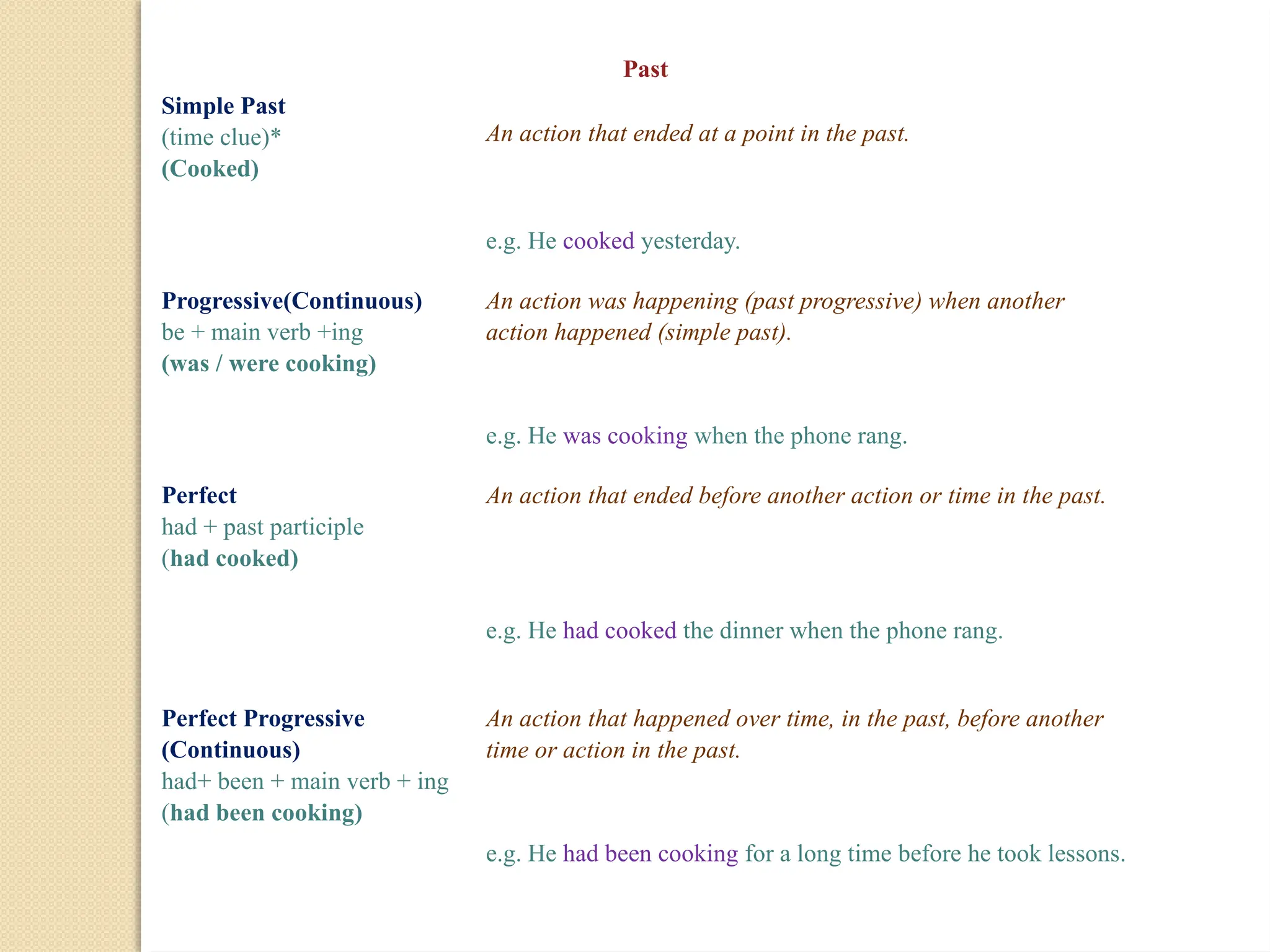 Past

Simple Past
(time clue)*
(Cooked)

An action that ended at a point in the past.

e.g. He cooked yesterday.

Progressive(Continuous)
be + main verb +ing
(was / were cooking)

An action was happening (past progressive) when another action happened (simple past).

e.g. He was cooking when the phone rang.

Perfect
had + past participle
(had cooked)

An action that ended before another action or time in the past.

e.g. He had cooked the dinner when the phone rang.

Perfect Progressive (Continuous)
had+ been + main verb + ing
(had been cooking)

An action that happened over time, in the past, before another time or action in the past.

e.g. He had been cooking for a long time before he took lessons.